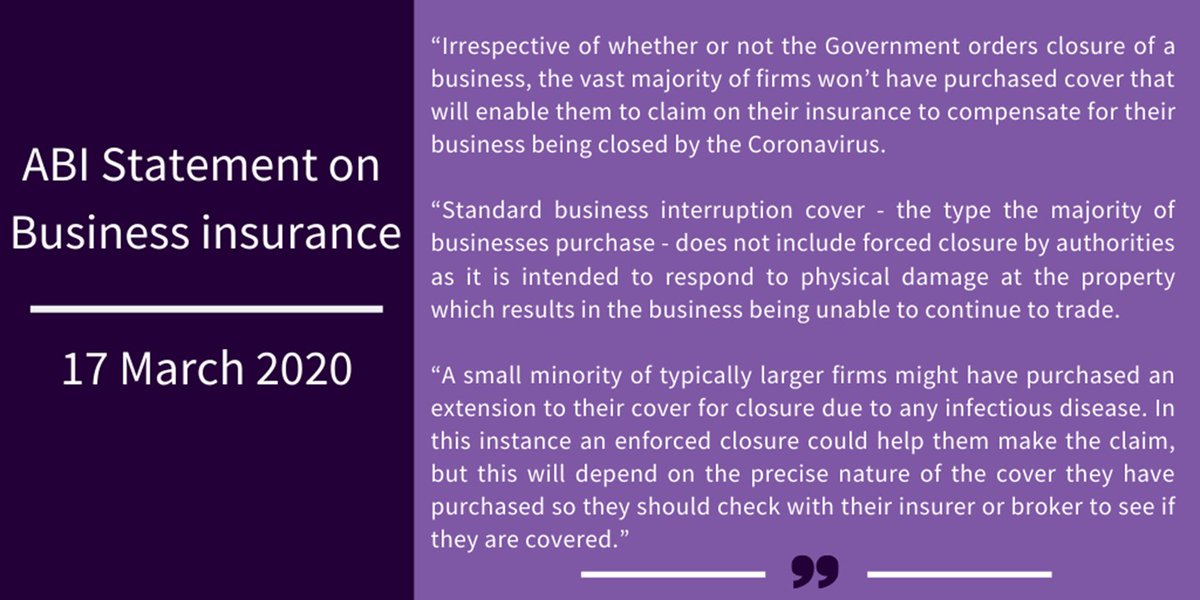 ABI Statement on Business insurance

17 March 2020

“Irrespective of whether or not the Government orders closure of a business, the vast majority of firms won’t have purchased cover that will enable them to claim on their insurance to compensate for their business being closed by the Coronavirus.

“Standard business interruption cover - the type the majority of businesses purchase - does not include forced closure by authorities as it is intended to respond to physical damage at the property which results in the business being unable to continue to trade.

“A small minority of typically larger firms might have purchased an extension to their cover for closure due to any infectious disease. In this instance an enforced closure could help them make the claim, but this will depend on the precise nature of the cover they have purchased so they should check with their insurer or broker to see if they are covered.”

”